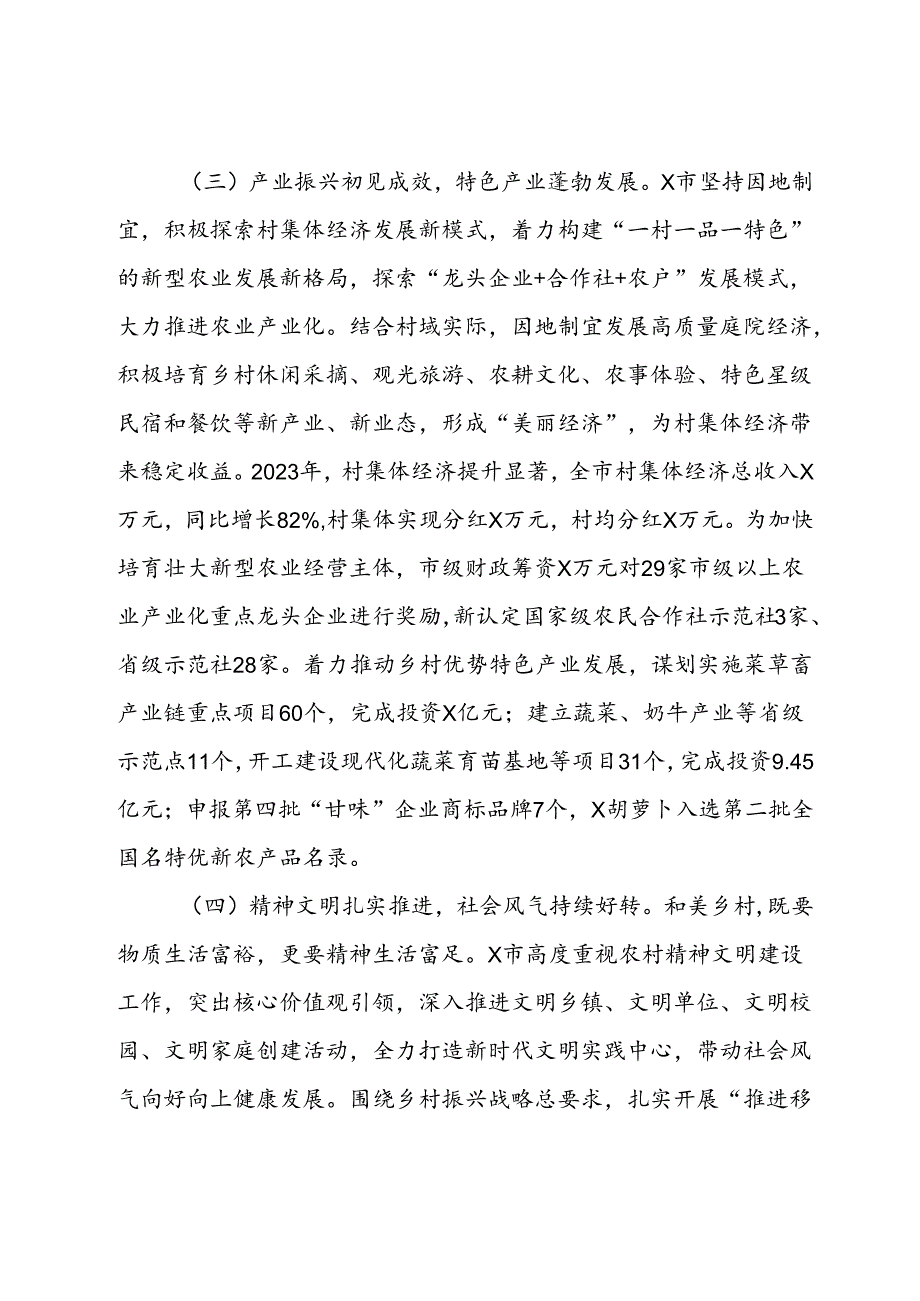 （三）产业振兴初见成效，特色产业蓬勃发展。X市坚持因地制宜，积极探索村集体经济发展新模式，着力构建“一村一品一特色”的新型农业发展新格局，探索“龙头企业+合作社+农户”发展模式，大力推进农业产业化。结合村域实际，因地制宜发展高质量庭院经济，积极培育乡村休闲采摘、观光旅游、农耕文化、农事体验、特色星级民宿和餐饮等新产业、新业态，形成“美丽经济”，为村集体经济带来稳定收益。2023年，村集体经济提升显著，全市村集体经济总收入X万元，同比增长82%,村集体实现分红X万元，村均分红X万元。为加快培育壮大新型农业经营主体，市级财政筹资X万元对29家市级以上农业产业化重点龙头企业进行奖励，新认定国家级农民合作社示范社3家、省级示范社28家。着力推动乡村优势特色产业发展，谋划实施菜草畜产业链重点项目60个，完成投资X亿元；建立蔬菜、奶牛产业等省级示范点11个，开工建设现代化蔬菜育苗基地等项目31个，完成投资9.45亿元；申报第四批“甘味”企业商标品牌7个，X胡萝卜入选第二批全国名特优新农产品名录。

（四）精神文明扎实推进，社会风气持续好转。和美乡村，既要物质生活富裕，更要精神生活富足。X市高度重视农村精神文明建设工作，突出核心价值观引领，深入推进文明乡镇、文明单位、文明校园、文明家庭创建活动，全力打造新时代文明实践中心，带动社会风气向好向上健康发展。围绕乡村振兴战略总要求，扎实开展“推进移